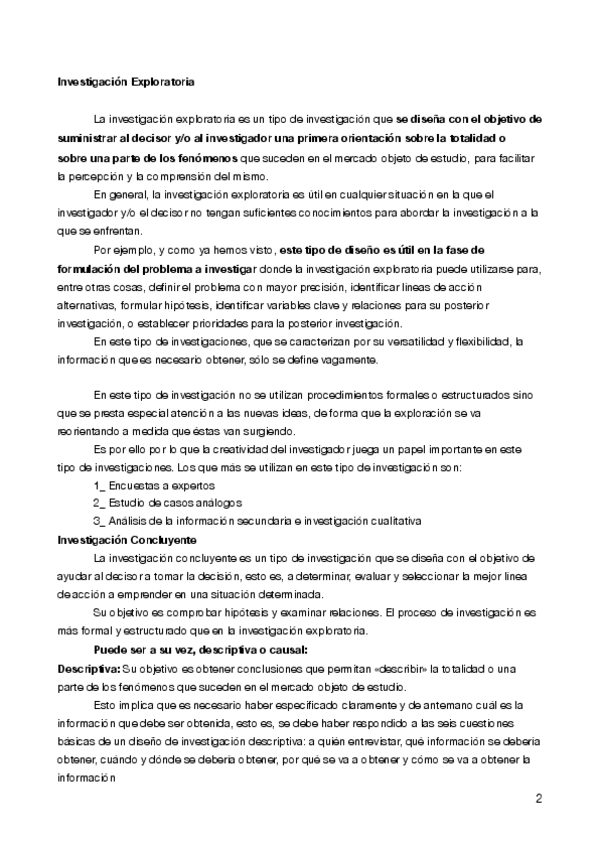 Investigación Exploratoria

La investigación exploratoria es un tipo de investigación que se diseña con el objetivo de suministrar al decisor y/o al investigador una primera orientación sobre la totalidad o sobre una parte de los fenómenos que suceden en el mercado objeto de estudio, para facilitar la percepción y la comprensión del mismo.

En general, la investigación exploratoria es útil en cualquier situación en la que el investigador y/o el decisor no tengan suficientes conocimientos para abordar la investigación a la que se enfrentan.

Por ejemplo, y como ya hemos visto, este tipo de diseño es útil en la fase de formulación del problema a investigar donde la investigación exploratoria puede utilizarse para, entre otras cosas, definir el problema con mayor precisión, identificar líneas de acción alternativas, formular hipótesis, identificar variables clave y relaciones para su posterior investigación, o establecer prioridades para la posterior investigación.

En este tipo de investigaciones, que se caracterizan por su versatilidad y flexibilidad, la información que es necesario obtener, sólo se define vagamente.

En este tipo de investigación no se utilizan procedimientos formales o estructurados sino que se presta especial atención a las nuevas ideas, de forma que la exploración se va reorientando a medida que éstas van surgiendo.

Es por ello por lo que la creatividad del investigador juega un papel importante en este tipo de investigaciones. Los que más se utilizan en este tipo de investigación son:

1_ Encuestas a expertos
2_ Estudio de casos análogos
3_ Análisis de la información secundaria e investigación cualitativa

Investigación Concluyente

La investigación concluyente es un tipo de investigación que se diseña con el objetivo de ayudar al decisor a tomar la decisión, esto es, a determinar, evaluar y seleccionar la mejor línea de acción a emprender en una situación determinada.

Su objetivo es comprobar hipótesis y examinar relaciones. El proceso de investigación es más formal y estructurado que en la investigación exploratoria.

Puede ser a su vez, descriptiva o causal:

Descriptiva: Su objetivo es obtener conclusiones que permitan «describir» la totalidad o una parte de los fenómenos que suceden en el mercado objeto de estudio.

Esto implica que es necesario haber especificado claramente y de antemano cuál es la información que debe ser obtenida, esto es, se debe haber respondido a las seis cuestiones básicas de un diseño de investigación descriptiva: a quién entrevistar, qué información se debería obtener, cuándo y dónde se debería obtener, por qué se va a obtener y cómo se va a obtener la información

2